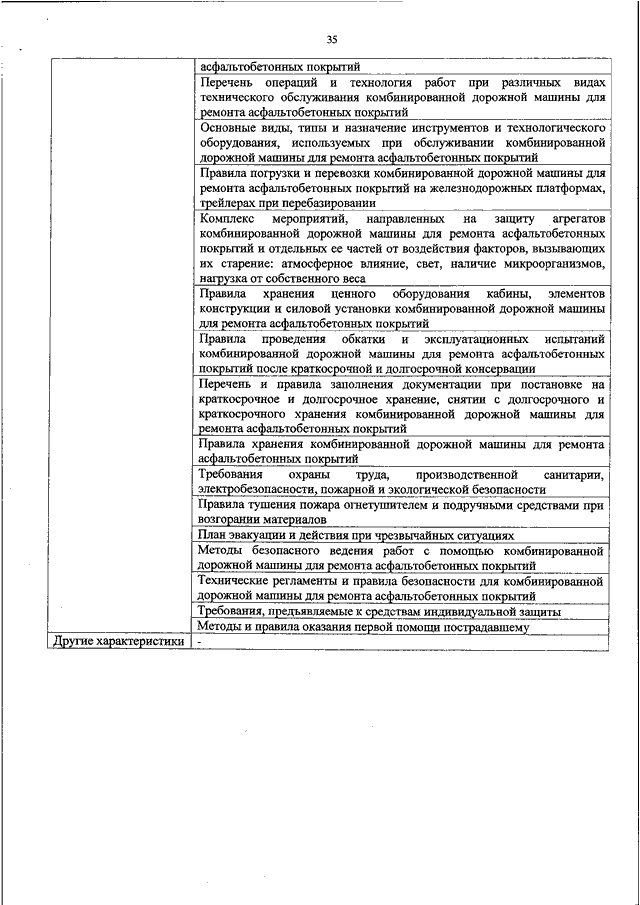 35

| | |
|---|---|
| | асфальтобетонных покрытий |
| | Перечень операций и технология работ при различных видах технического обслуживания комбинированной дорожной машины для ремонта асфальтобетонных покрытий |
| | Основные виды, типы и назначение инструментов и технологического оборудования, используемых при обслуживании комбинированной дорожной машины для ремонта асфальтобетонных покрытий |
| | Правила погрузки и перевозки комбинированной дорожной машины для ремонта асфальтобетонных покрытий на железнодорожных платформах, трейлерах при перебазировании |
| | Комплекс мероприятий, направленных на защиту агрегатов комбинированной дорожной машины для ремонта асфальтобетонных покрытий и отдельных ее частей от воздействия факторов, вызывающих их старение: атмосферное влияние, свет, наличие микроорганизмов, нагрузка от собственного веса |
| | Правила хранения ценного оборудования кабины, элементов конструкции и силовой установки комбинированной дорожной машины для ремонта асфальтобетонных покрытий |
| | Правила проведения обкатки и эксплуатационных испытаний комбинированной дорожной машины для ремонта асфальтобетонных покрытий после краткосрочной и долгосрочной консервации |
| | Перечень и правила заполнения документации при постановке на краткосрочное и долгосрочное хранение, снятии с долгосрочного и краткосрочного хранения комбинированной дорожной машины для ремонта асфальтобетонных покрытий |
| | Правила хранения комбинированной дорожной машины для ремонта асфальтобетонных покрытий |
| | Требования охраны труда, производственной санитарии, электробезопасности, пожарной и экологической безопасности |
| | Правила тушения пожара огнетушителем и подручными средствами при возгорании материалов |
| | План эвакуации и действия при чрезвычайных ситуациях |
| | Методы безопасного ведения работ с помощью комбинированной дорожной машины для ремонта асфальтобетонных покрытий |
| | Технические регламенты и правила безопасности для комбинированной дорожной машины для ремонта асфальтобетонных покрытий |
| | Требования, предъявляемые к средствам индивидуальной защиты |
| | Методы и правила оказания первой помощи пострадавшему |
| Другие характеристики | - |